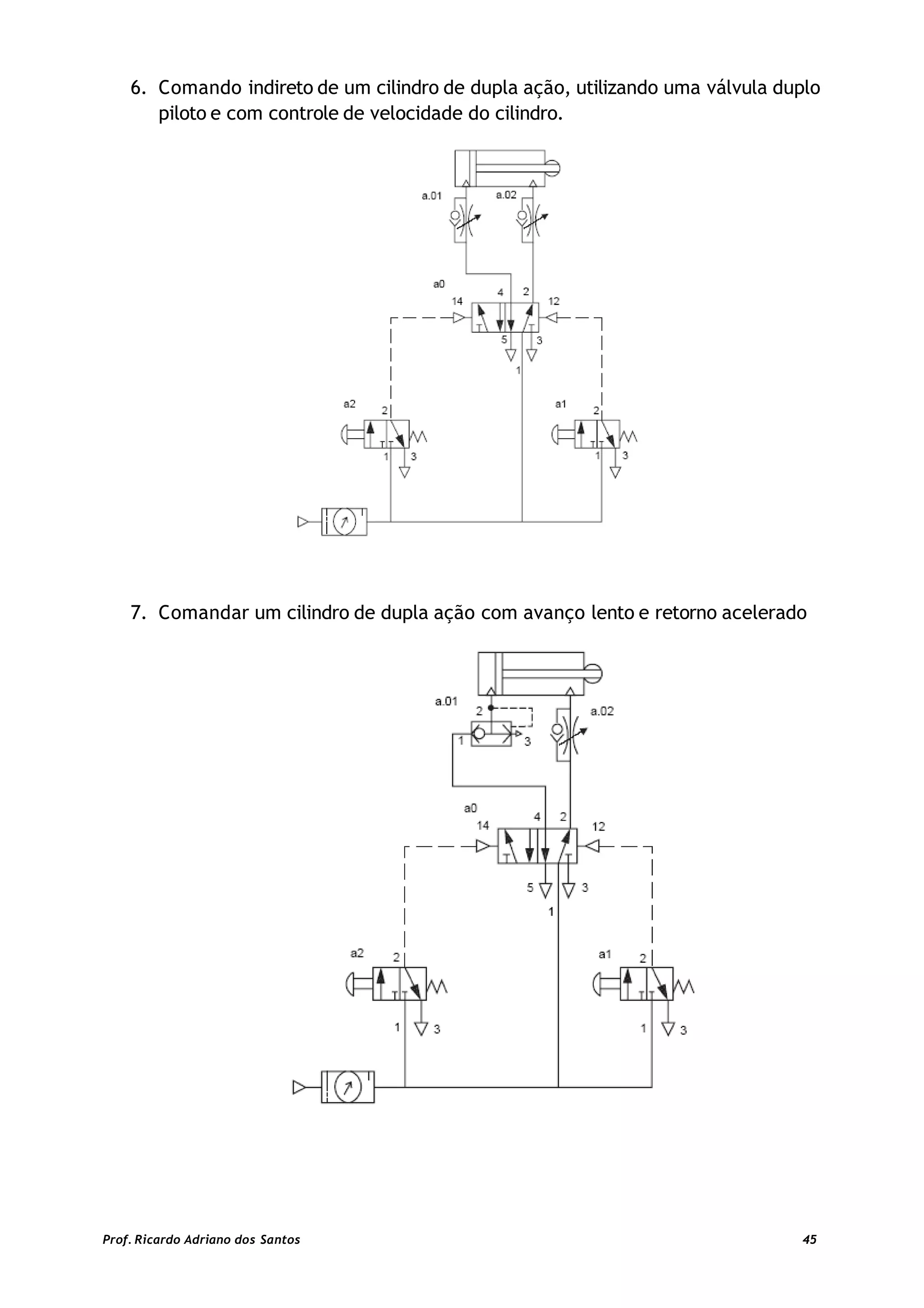 6. Comando indireto de um cilindro de dupla ação, utilizando uma válvula duplo piloto e com controle de velocidade do cilindro.

a.01 a.02

a0
14 4 2 12
5 3
1

a2 2
1 3

a1 2
1 3

7. Comandar um cilindro de dupla ação com avanço lento e retorno acelerado

a.01
2
a.02
1 3

a0
14 4 2 12
5 3
1

a2 2
1 3

a1 2
1 3

Prof. Ricardo Adriano dos Santos 45